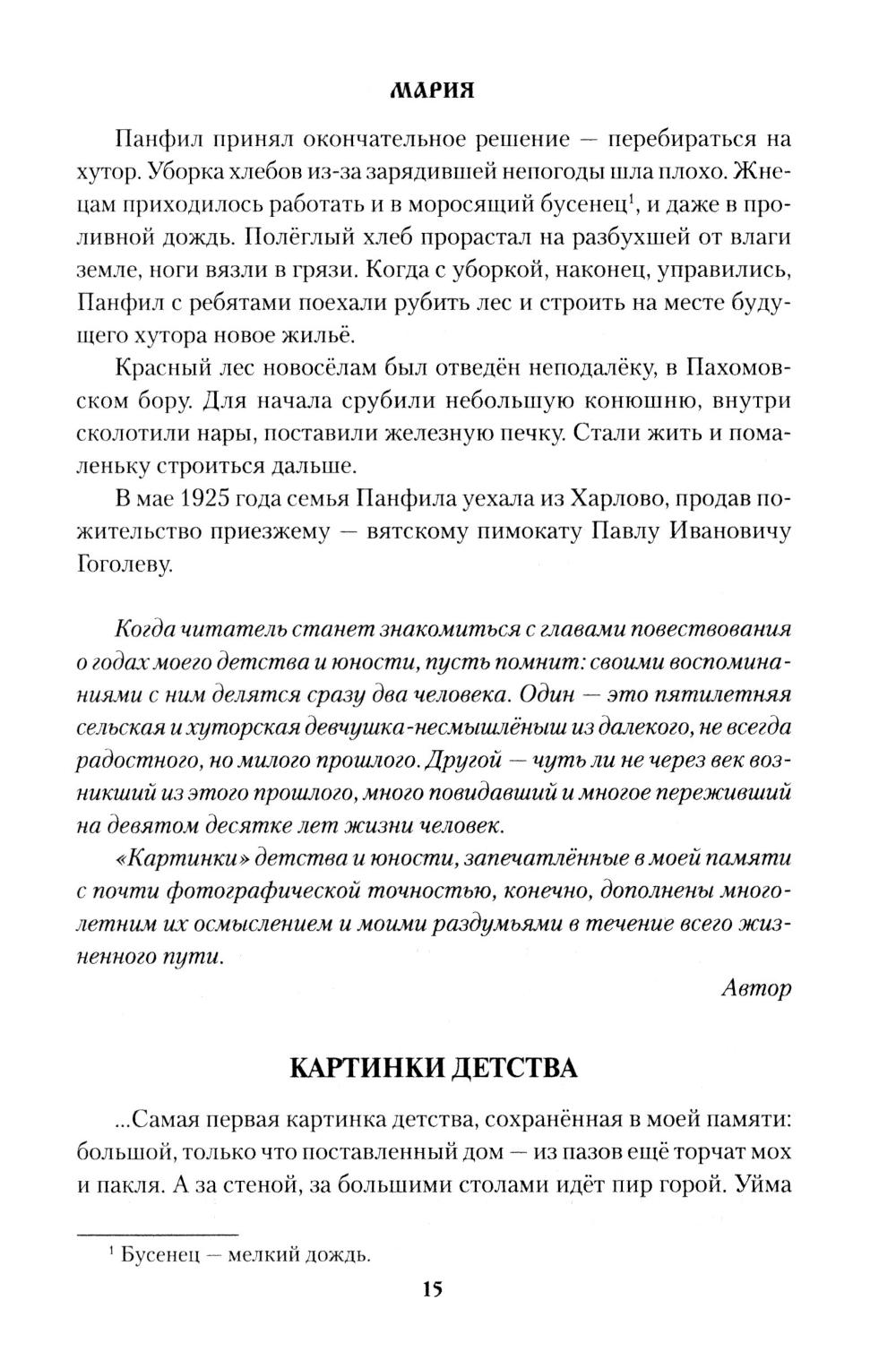 МАРИЯ

Панфил принял окончательное решение — перебираться на хутор. Уборка хлебов из-за зарядившей непогоды шла плохо. Жнецам приходилось работать и в моросящий бусенец$^1$, и даже в проливной дождь. Полёглый хлеб прорастал на разбухшей от влаги земле, ноги вязли в грязи. Когда с уборкой, наконец, управились, Панфил с ребятами поехали рубить лес и строить на месте будущего хутора новое жильё.

Красный лес новосёлам был отведён неподалёку, в Пахомовском бору. Для начала срубили небольшую конюшню, внутри сколотили нары, поставили железную печку. Стали жить и помаленьку строиться дальше.

В мае 1925 года семья Панфила уехала из Харлово, продав пожительство приезжему — вятскому пимокату Павлу Ивановичу Гоголеву.

Когда читатель станет знакомиться с главами повествования о годах моего детства и юности, пусть помнит: своими воспоминаниями с ним делятся сразу два человека. Один — это пятилетняя сельская и хуторская девчушка-несмышлёныш из далекого, не всегда радостного, но милого прошлого. Другой — чуть ли не через век возникший из этого прошлого, много повидавший и многое переживший на девятом десятке лет жизни человек.

«Картинки» детства и юности, запечатлённые в моей памяти с почти фотографической точностью, конечно, дополнены многолетним их осмыслением и моими раздумьями в течение всего жизненного пути.

Автор

КАРТИНКИ ДЕТСТВА

...Самая первая картинка детства, сохранённая в моей памяти: большой, только что поставленный дом — из пазов ещё торчат мох и пакля. А за стеной, за большими столами идёт пир горой. Уйма

$^1$ Бусенец — мелкий дождь.

15